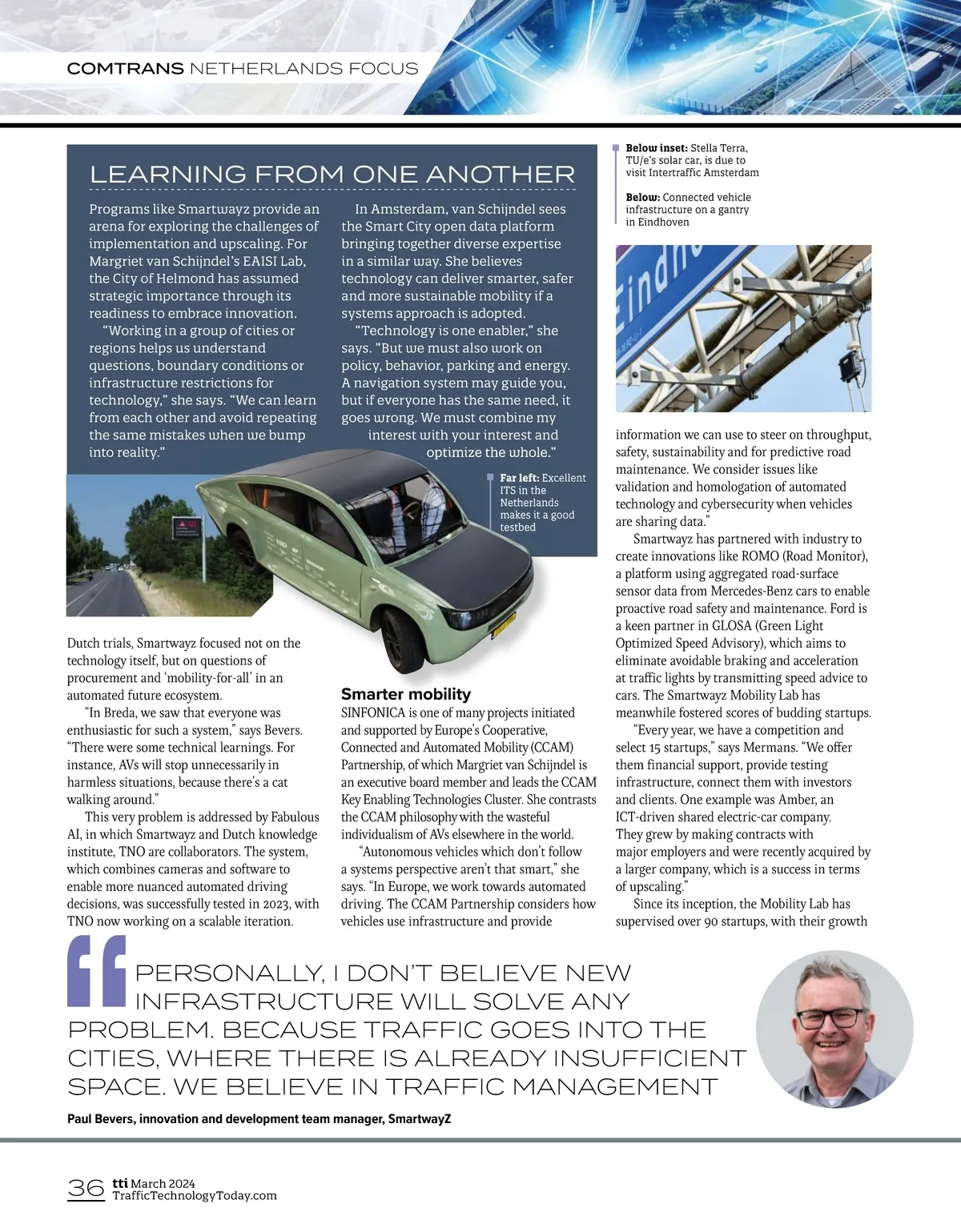 COMTRANS NETHERLANDS FOCUS

LEARNING FROM ONE ANOTHER

Programs like Smartwayz provide an arena for exploring the challenges of implementation and upscaling. For Margriet van Schijndel's EAISI Lab, the City of Helmond has assumed strategic importance through its readiness to embrace innovation.

"Working in a group of cities or regions helps us understand questions, boundary conditions or infrastructure restrictions for technology," she says. "We can learn from each other and avoid repeating the same mistakes when we bump into reality."

In Amsterdam, van Schijndel sees the Smart City open data platform bringing together diverse expertise in a similar way. She believes technology can deliver smarter, safer and more sustainable mobility if a systems approach is adopted.

"Technology is one enabler," she says. "But we must also work on policy, behavior, parking and energy. A navigation system may guide you, but if everyone has the same need, it goes wrong. We must combine my interest with your interest and optimize the whole."

Far left: Excellent ITS in the Netherlands makes it a good testbed

Below inset: Stella Terra, TU/e's solar car, is due to visit Intertraffic Amsterdam

Below: Connected vehicle infrastructure on a gantry in Eindhoven

Eindho

Dutch trials, Smartwayz focused not on the technology itself, but on questions of procurement and 'mobility-for-all' in an automated future ecosystem.

"In Breda, we saw that everyone was enthusiastic for such a system," says Bevers. "There were some technical learnings. For instance, AVs will stop unnecessarily in harmless situations, because there's a cat walking around."

This very problem is addressed by Fabulous AI, in which Smartwayz and Dutch knowledge institute, TNO are collaborators. The system, which combines cameras and software to enable more nuanced automated driving decisions, was successfully tested in 2023, with TNO now working on a scalable iteration.

Smarter mobility
SINFONICA is one of many projects initiated and supported by Europe's Cooperative, Connected and Automated Mobility (CCAM) Partnership, of which Margriet van Schijndel is an executive board member and leads the CCAM Key Enabling Technologies Cluster. She contrasts the CCAM philosophy with the wasteful individualism of AVs elsewhere in the world.

"Autonomous vehicles which don't follow a systems perspective aren't that smart," she says. "In Europe, we work towards automated driving. The CCAM Partnership considers how vehicles use infrastructure and provide

information we can use to steer on throughput, safety, sustainability and for predictive road maintenance. We consider issues like validation and homologation of automated technology and cybersecurity when vehicles are sharing data."

Smartwayz has partnered with industry to create innovations like ROMO (Road Monitor), a platform using aggregated road-surface sensor data from Mercedes-Benz cars to enable proactive road safety and maintenance. Ford is a keen partner in GLOSA (Green Light Optimized Speed Advisory), which aims to eliminate avoidable braking and acceleration at traffic lights by transmitting speed advice to cars. The Smartwayz Mobility Lab has meanwhile fostered scores of budding startups.

"Every year, we have a competition and select 15 startups," says Mermans. "We offer them financial support, provide testing infrastructure, connect them with investors and clients. One example was Amber, an ICT-driven shared electric-car company. They grew by making contracts with major employers and were recently acquired by a larger company, which is a success in terms of upscaling."

Since its inception, the Mobility Lab has supervised over 90 startups, with their growth

PERSONALLY, I DON'T BELIEVE NEW INFRASTRUCTURE WILL SOLVE ANY PROBLEM. BECAUSE TRAFFIC GOES INTO THE CITIES, WHERE THERE IS ALREADY INSUFFICIENT SPACE. WE BELIEVE IN TRAFFIC MANAGEMENT

Paul Bevers, innovation and development team manager, SmartwayZ

36 tti March 2024
TrafficTechnologyToday.com